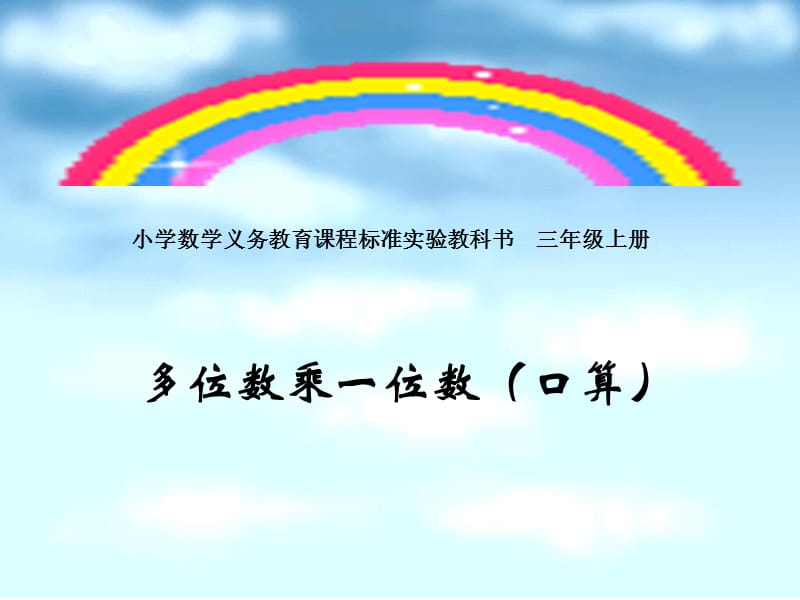 小学数学义务教育课程标准实验教科书　三年级上册

多位数乘一位数（口算）